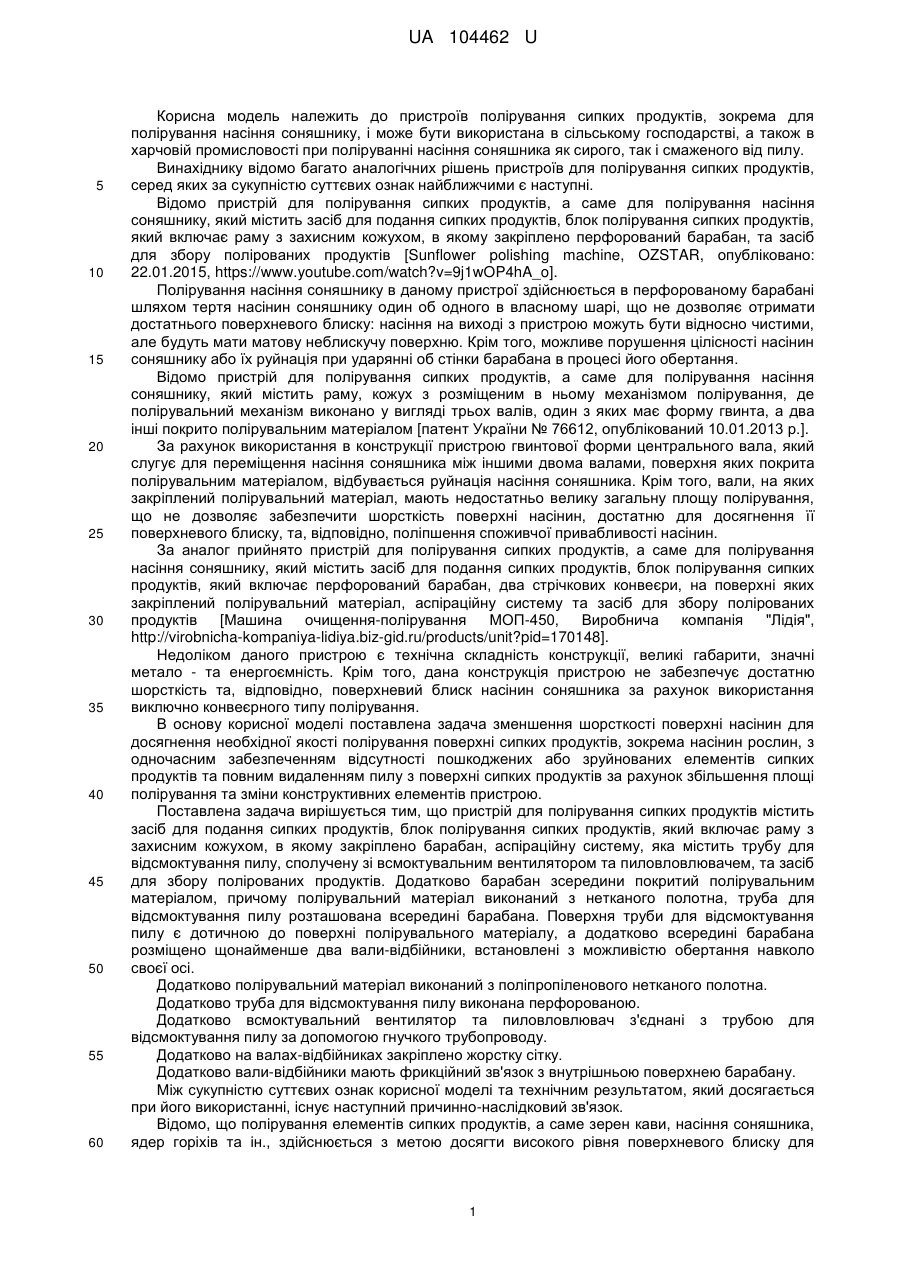 UA 104462 U

Корисна модель належить до пристроїв полірування сипких продуктів, зокрема для полірування насіння соняшнику, і може бути використана в сільському господарстві, а також в харчовій промисловості при поліруванні насіння соняшника як сирого, так і смаженого від пилу.

Винахіднику відомо багато аналогічних рішень пристроїв для полірування сипких продуктів,
5 серед яких за сукупністю суттєвих ознак найближчими є наступні.

Відомо пристрій для полірування сипких продуктів, а саме для полірування насіння соняшнику, який містить засіб для подання сипких продуктів, блок полірування сипких продуктів, який включає раму з захисним кожухом, в якому закріплено перфорований барабан, та засіб для збору полірованих продуктів [Sunflower polishing machine, OZSTAR, опубліковано:
10 22.01.2015, https://www.youtube.com/watch?v=9j1wOP4hA_o].

Полірування насіння соняшнику в даному пристрої здійснюється в перфорованому барабані шляхом тертя насінин соняшнику один об одного в власному шарі, що не дозволяє отримати достатнього поверхневого блиску: насіння на виході з пристрою можуть бути відносно чистими, але будуть мати матову неблискучу поверхню. Крім того, можливе порушення цілісності насінин
15 соняшнику або їх руйнація при ударянні об стінки барабана в процесі його обертання.

Відомо пристрій для полірування сипких продуктів, а саме для полірування насіння соняшнику, який містить раму, кожух з розміщеним в ньому механізмом полірування, де полірувальний механізм виконано у вигляді трьох валів, один з яких має форму гвинта, а два інші покрито полірувальним матеріалом [патент України № 76612, опублікований 10.01.2013 р.].
20 За рахунок використання в конструкції пристрою гвинтової форми центрального вала, який слугує для переміщення насіння соняшника між іншими двома валами, поверхня яких покрита полірувальним матеріалом, відбувається руйнація насіння соняшника. Крім того, вали, на яких закріплений полірувальний матеріал, мають недостатньо велику загальну площу полірування, що не дозволяє забезпечити шорсткість поверхні насінин, достатню для досягнення її
25 поверхневого блиску, та, відповідно, поліпшення споживчої привабливості насінин.

За аналог прийнято пристрій для полірування сипких продуктів, а саме для полірування насіння соняшнику, який містить засіб для подання сипких продуктів, блок полірування сипких продуктів, який включає перфорований барабан, два стрічкових конвеєри, на поверхні яких закріплений полірувальний матеріал, аспіраційну систему та засіб для збору полірованих
30 продуктів [Машина очищення-полірування МОП-450, Виробнича компанія "Лідія", http://virobnicha-kompaniya-lidiya.biz-gid.ru/products/unit?pid=170148].

Недоліком даного пристрою є технічна складність конструкції, великі габарити, значні метало - та енергоємність. Крім того, дана конструкція пристрою не забезпечує достатню шорсткість та, відповідно, поверхневий блиск насінин соняшника за рахунок використання
35 виключно конвеєрного типу полірування.

В основу корисної моделі поставлена задача зменшення шорсткості поверхні насінин для досягнення необхідної якості полірування поверхні сипких продуктів, зокрема насінин рослин, з одночасним забезпеченням відсутності пошкоджених або зруйнованих елементів сипких продуктів та повним видаленням пилу з поверхні сипких продуктів за рахунок збільшення площі
40 полірування та зміни конструктивних елементів пристрою.

Поставлена задача вирішується тим, що пристрій для полірування сипких продуктів містить засіб для подання сипких продуктів, блок полірування сипких продуктів, який включає раму з захисним кожухом, в якому закріплено барабан, аспіраційну систему, яка містить трубу для відсмоктування пилу, сполучену зі всмоктувальним вентилятором та пиловловлювачем, та засіб
45 для збору полірованих продуктів. Додатково барабан зсередини покритий полірувальним матеріалом, причому полірувальний матеріал виконаний з нетканого полотна, труба для відсмоктування пилу розташована всередині барабана. Поверхня труби для відсмоктування пилу є дотичною до поверхні полірувального матеріалу, а додатково всередині барабана розміщено щонайменше два вали-відбійники, встановлені з можливістю обертання навколо
50 своєї осі.

Додатково полірувальний матеріал виконаний з поліпропіленового нетканого полотна.

Додатково труба для відсмоктування пилу виконана перфорованою.

Додатково всмоктувальний вентилятор та пиловловлювач з'єднані з трубою для відсмоктування пилу за допомогою гнучкого трубопроводу.
55 Додатково на валах-відбійниках закріплено жорстку сітку.

Додатково вали-відбійники мають фрикційний зв'язок з внутрішньою поверхнею барабану.

Між сукупністю суттєвих ознак корисної моделі та технічним результатом, який досягається при його використанні, існує наступний причинно-наслідковий зв'язок.

Відомо, що полірування елементів сипких продуктів, а саме зерен кави, насіння соняшника,
60 ядер горіхів та ін., здійснюється з метою досягти високого рівня поверхневого блиску для

1